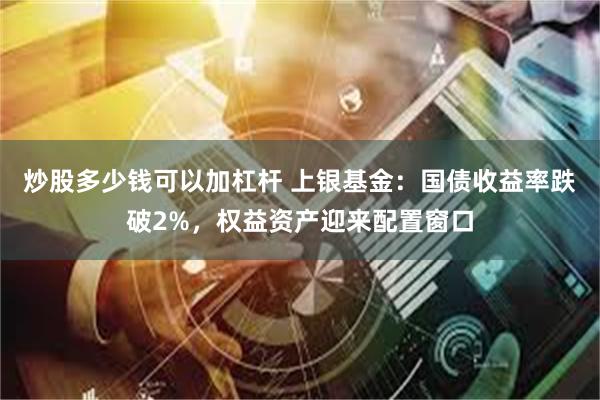 炒股多少钱可以加杠杆 上银基金：国债收益率跌破2%，权益资产迎来配置窗口